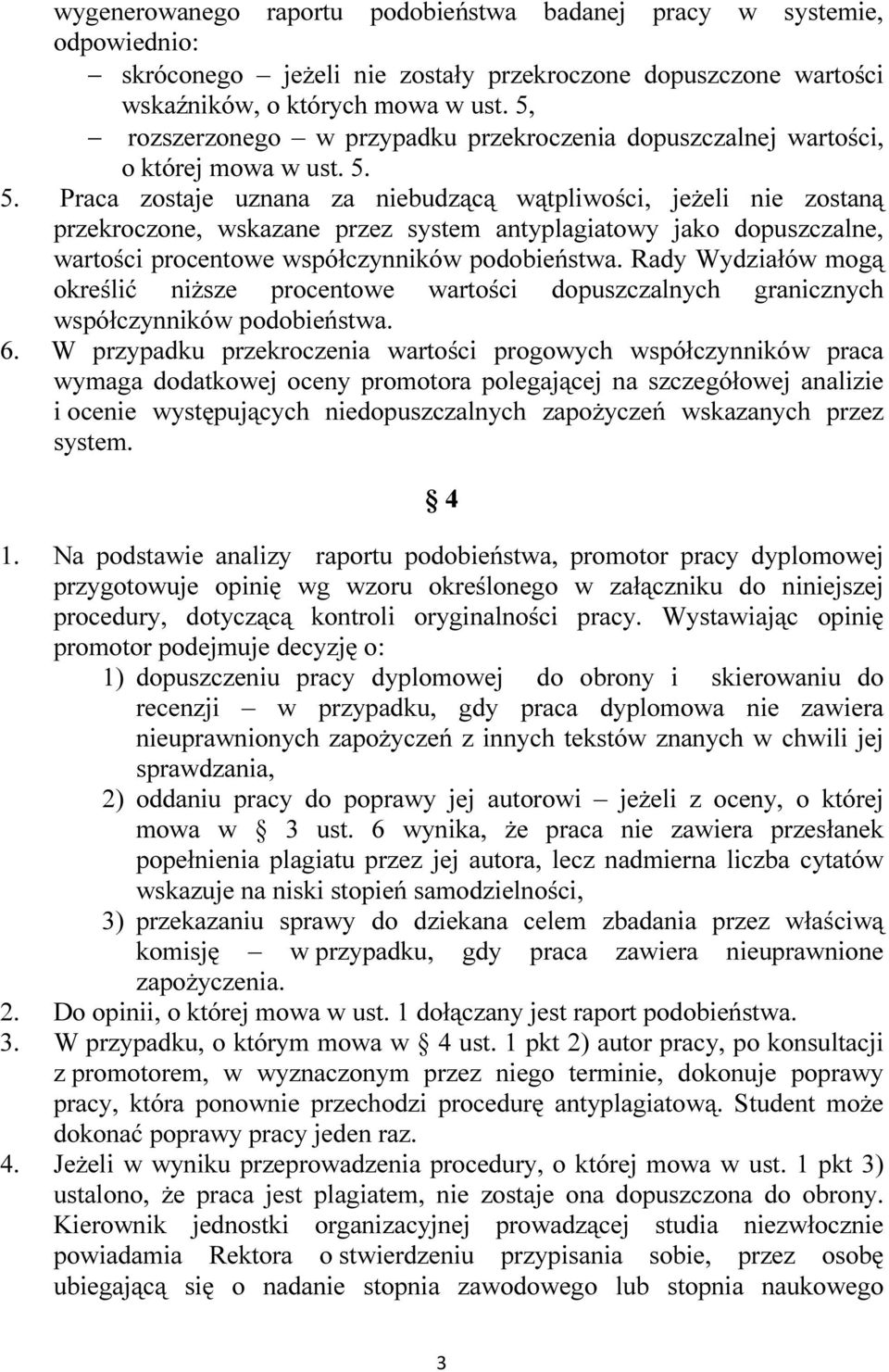 wygenerowanego raportu podobieństwa badanej pracy w systemie, odpowiednio:
– skróconego – jeżeli nie zostały przekroczone dopuszczone wartości wskaźników, o których mowa w ust. 5,
– rozszerzonego – w przypadku przekroczenia dopuszczalnej wartości, o której mowa w ust. 5.
5. Praca zostaje uznana za niebudzącą wątpliwości, jeżeli nie zostaną przekroczone, wskazane przez system antyplagiatowy jako dopuszczalne, wartości procentowe współczynników podobieństwa. Rady Wydziałów mogą określić niższe procentowe wartości dopuszczalnych granicznych współczynników podobieństwa.
6. W przypadku przekroczenia wartości progowych współczynników praca wymaga dodatkowej oceny promotora polegającej na szczegółowej analizie i ocenie występujących niedopuszczalnych zapożyczeń wskazanych przez system.

§ 4

1. Na podstawie analizy raportu podobieństwa, promotor pracy dyplomowej przygotowuje opinię wg wzoru określonego w załączniku do niniejszej procedury, dotyczącą kontroli oryginalności pracy. Wystawiając opinię promotor podejmuje decyzję o:
1) dopuszczeniu pracy dyplomowej do obrony i skierowaniu do recenzji – w przypadku, gdy praca dyplomowa nie zawiera nieuprawnionych zapożyczeń z innych tekstów znanych w chwili jej sprawdzania,
2) oddaniu pracy do poprawy jej autorowi – jeżeli z oceny, o której mowa w § 3 ust. 6 wynika, że praca nie zawiera przesłanek popełnienia plagiatu przez jej autora, lecz nadmierna liczba cytatów wskazuje na niski stopień samodzielności,
3) przekazaniu sprawy do dziekana celem zbadania przez właściwą komisję – w przypadku, gdy praca zawiera nieuprawnione zapożyczenia.
2. Do opinii, o której mowa w ust. 1 dołączany jest raport podobieństwa.
3. W przypadku, o którym mowa w § 4 ust. 1 pkt 2) autor pracy, po konsultacji z promotorem, w wyznaczonym przez niego terminie, dokonuje poprawy pracy, która ponownie przechodzi procedurę antyplagiatową. Student może dokonać poprawy pracy jeden raz.
4. Jeżeli w wyniku przeprowadzenia procedury, o której mowa w ust. 1 pkt 3) ustalono, że praca jest plagiatem, nie zostaje ona dopuszczona do obrony. Kierownik jednostki organizacyjnej prowadzącej studia niezwłocznie powiadamia Rektora o stwierdzeniu przypisania sobie, przez osobę ubiegającą się o nadanie stopnia zawodowego lub stopnia naukowego

3